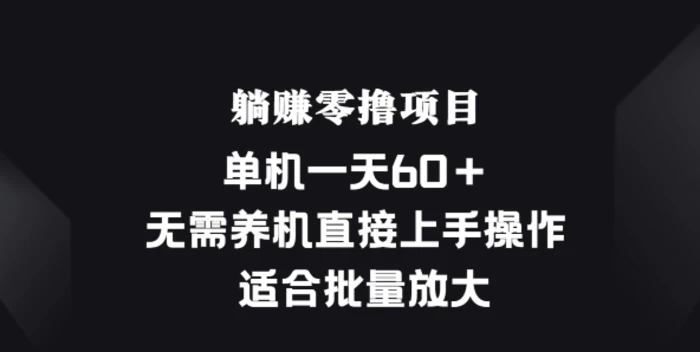 躺赚零撸项目

单机一天60＋

无需养机直接上手操作

适合批量放大